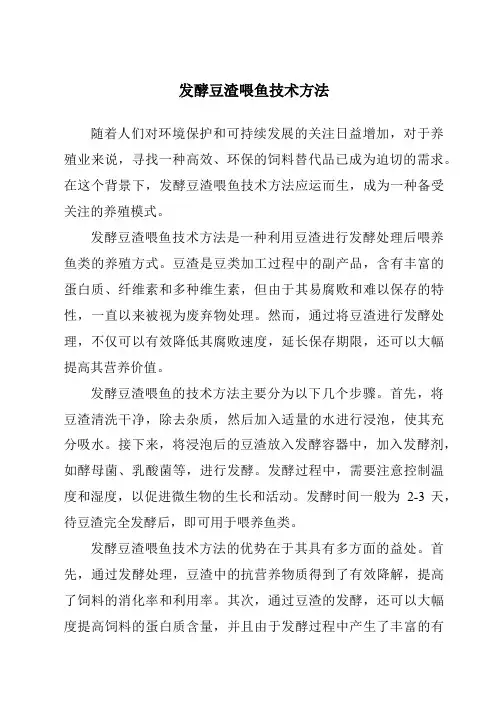 发酵豆渣喂鱼技术方法

随着人们对环境保护和可持续发展的关注日益增加，对于养殖业来说，寻找一种高效、环保的饲料替代品已成为迫切的需求。在这个背景下，发酵豆渣喂鱼技术方法应运而生，成为一种备受关注的养殖模式。

发酵豆渣喂鱼技术方法是一种利用豆渣进行发酵处理后喂养鱼类的养殖方式。豆渣是豆类加工过程中的副产品，含有丰富的蛋白质、纤维素和多种维生素，但由于其易腐败和难以保存的特性，一直以来被视为废弃物处理。然而，通过将豆渣进行发酵处理，不仅可以有效降低其腐败速度，延长保存期限，还可以大幅提高其营养价值。

发酵豆渣喂鱼的技术方法主要分为以下几个步骤。首先，将豆渣清洗干净，除去杂质，然后加入适量的水进行浸泡，使其充分吸水。接下来，将浸泡后的豆渣放入发酵容器中，加入发酵剂，如酵母菌、乳酸菌等，进行发酵。发酵过程中，需要注意控制温度和湿度，以促进微生物的生长和活动。发酵时间一般为 2-3 天，待豆渣完全发酵后，即可用于喂养鱼类。

发酵豆渣喂鱼技术方法的优势在于其具有多方面的益处。首先，通过发酵处理，豆渣中的抗营养物质得到了有效降解，提高了饲料的消化率和利用率。其次，通过豆渣的发酵，还可以大幅度提高饲料的蛋白质含量，并且由于发酵过程中产生了丰富的有